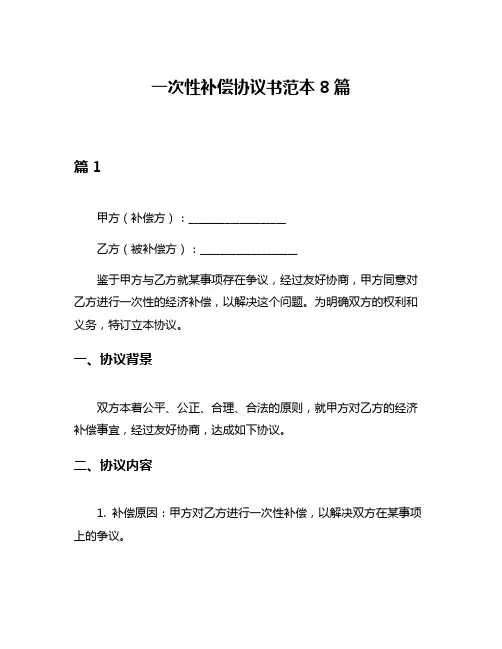 一次性补偿协议书范本 8 篇

篇 1

甲方（补偿方）：________________

乙方（被补偿方）：________________

鉴于甲方与乙方就某事项存在争议，经过友好协商，甲方同意对乙方进行一次性的经济补偿，以解决这个问题。为明确双方的权利和义务，特订立本协议。

一、协议背景

双方本着公平、公正、合理、合法的原则，就甲方对乙方的经济补偿事宜，经过友好协商，达成如下协议。

二、协议内容

1. 补偿原因：甲方对乙方进行一次性补偿，以解决双方在某事项上的争议。